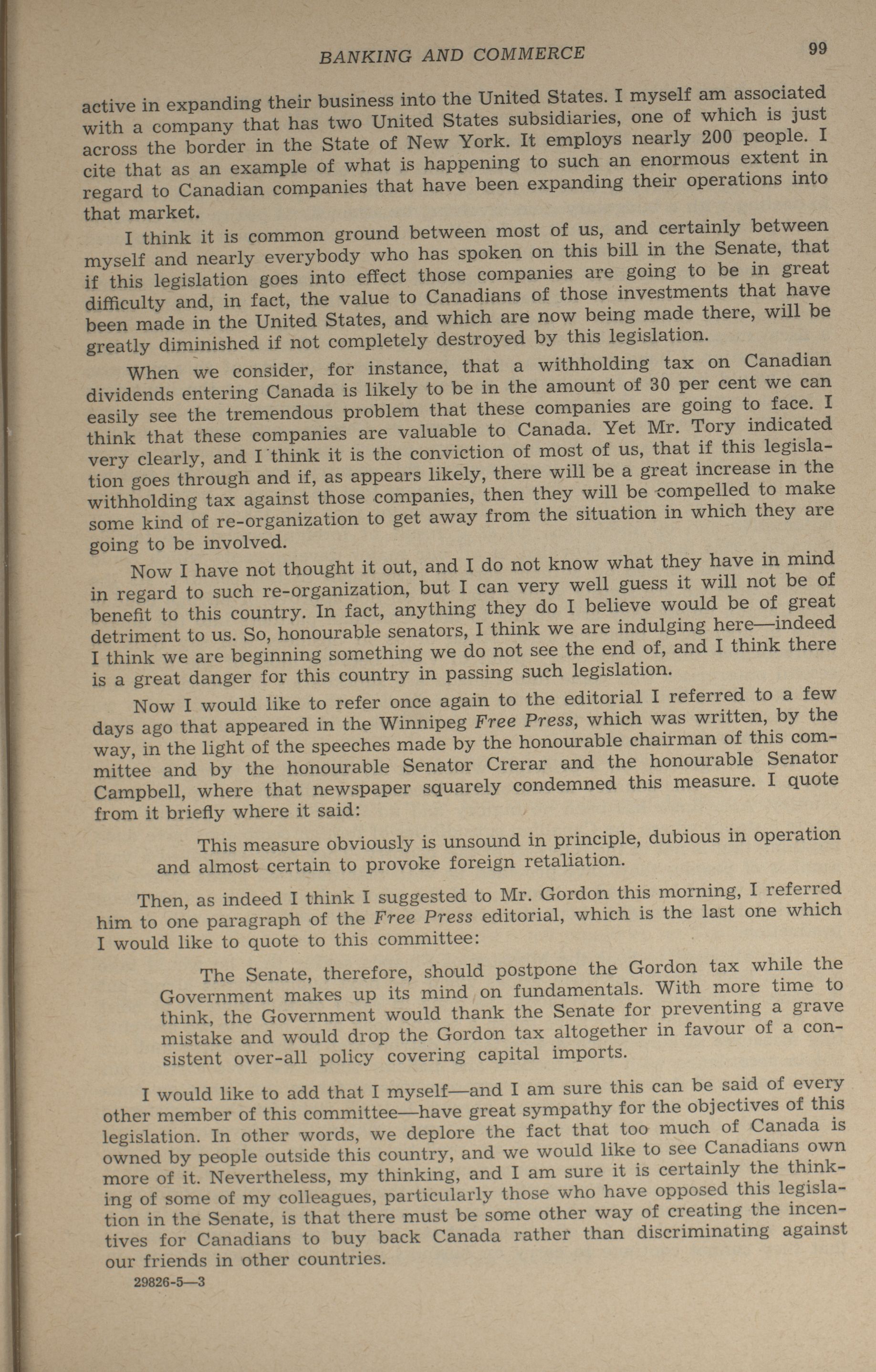 BANKING AND COMMERCE 99

active in expanding their business into the United States. I myself am associated with a company that has two United States subsidiaries, one of which is just across the border in the State of New York. It employs nearly 200 people. I cite that as an example of what is happening to such an enormous extent in regard to Canadian companies that have been expanding their operations into that market.

I think it is common ground between most of us, and certainly between myself and nearly everybody who has spoken on this bill in the Senate, that if this legislation goes into effect those companies are going to be in great difficulty and, in fact, the value to Canadians of those investments that have been made in the United States, and which are now being made there, will be greatly diminished if not completely destroyed by this legislation.

When we consider, for instance, that a withholding tax on Canadian dividends entering Canada is likely to be in the amount of 30 per cent we can easily see the tremendous problem that these companies are going to face. I think that these companies are valuable to Canada. Yet Mr. Tory indicated very clearly, and I think it is the conviction of most of us, that if this legislation goes through and if, as appears likely, there will be a great increase in the withholding tax against those companies, then they will be compelled to make some kind of re-organization to get away from the situation in which they are going to be involved.

Now I have not thought it out, and I do not know what they have in mind in regard to such re-organization, but I can very well guess it will not be of benefit to this country. In fact, anything they do I believe would be of great detriment to us. So, honourable senators, I think we are indulging here—indeed I think we are beginning something we do not see the end of, and I think there is a great danger for this country in passing such legislation.

Now I would like to refer once again to the editorial I referred to a few days ago that appeared in the Winnipeg Free Press, which was written, by the way, in the light of the speeches made by the honourable chairman of this committee and by the honourable Senator Crerar and the honourable Senator Campbell, where that newspaper squarely condemned this measure. I quote from it briefly where it said:

This measure obviously is unsound in principle, dubious in operation and almost certain to provoke foreign retaliation.

Then, as indeed I think I suggested to Mr. Gordon this morning, I referred him to one paragraph of the Free Press editorial, which is the last one which I would like to quote to this committee:

The Senate, therefore, should postpone the Gordon tax while the Government makes up its mind on fundamentals. With more time to think, the Government would thank the Senate for preventing a grave mistake and would drop the Gordon tax altogether in favour of a consistent over-all policy covering capital imports.

I would like to add that I myself—and I am sure this can be said of every other member of this committee—have great sympathy for the objectives of this legislation. In other words, we deplore the fact that too much of Canada is owned by people outside this country, and we would like to see Canadians own more of it. Nevertheless, my thinking, and I am sure it is certainly the thinking of some of my colleagues, particularly those who have opposed this legislation in the Senate, is that there must be some other way of creating the incentives for Canadians to buy back Canada rather than discriminating against our friends in other countries.

29826-5—3